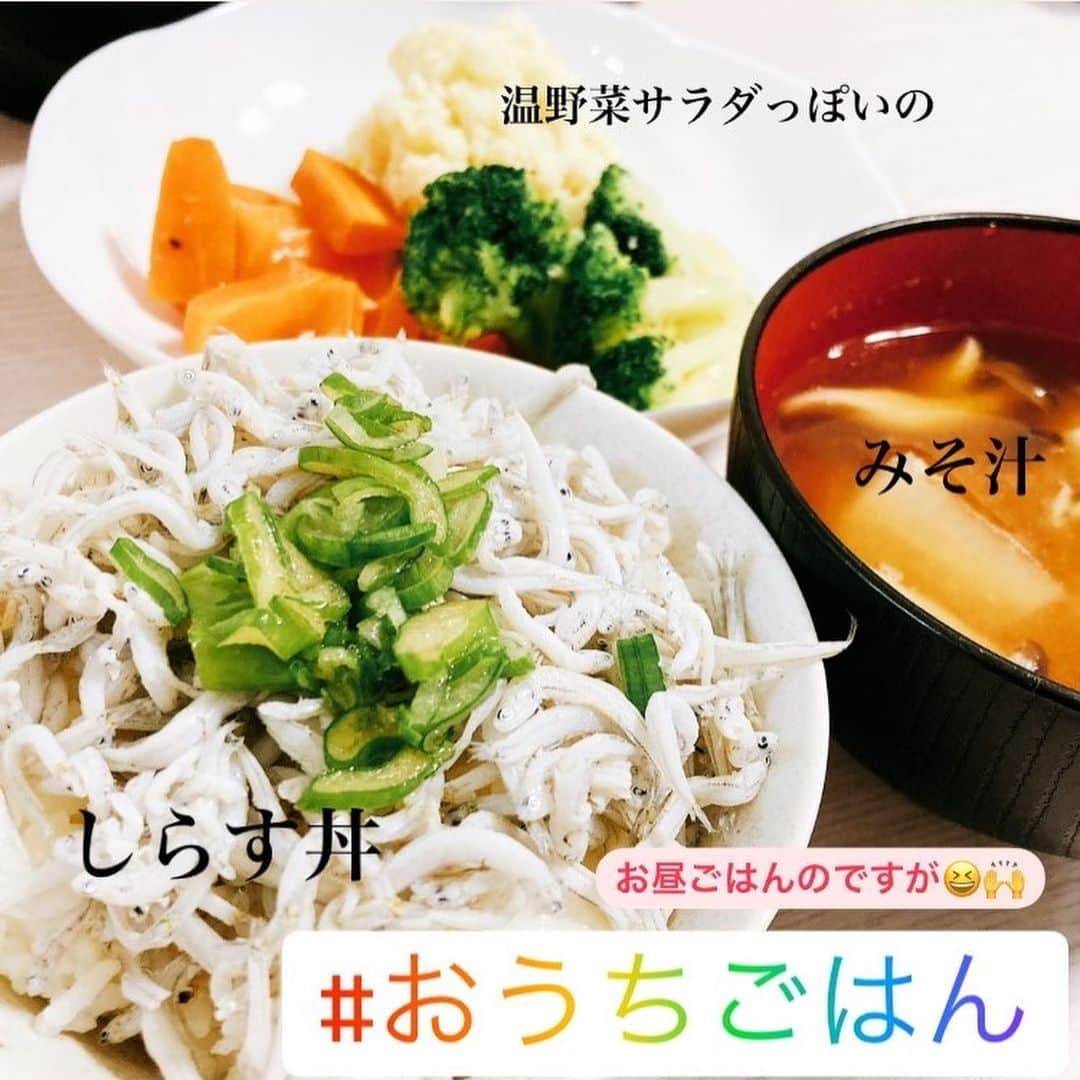 温野菜サラダっぽいの

みそ汁

しらす丼

お昼ごはんのですが😆🙌

#おうちごはん